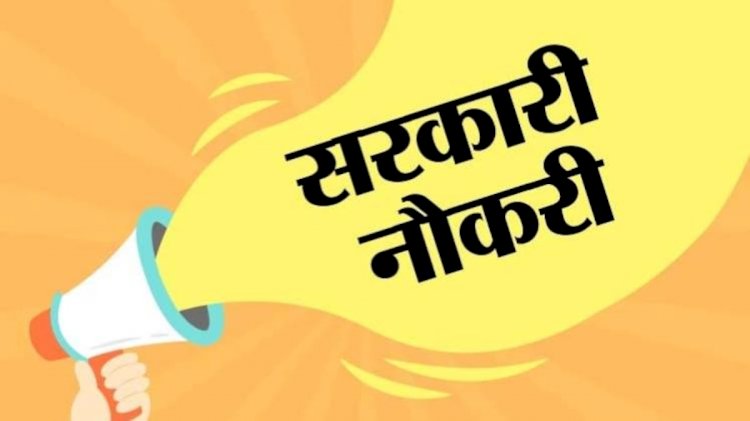 सरकारी
नौकरी